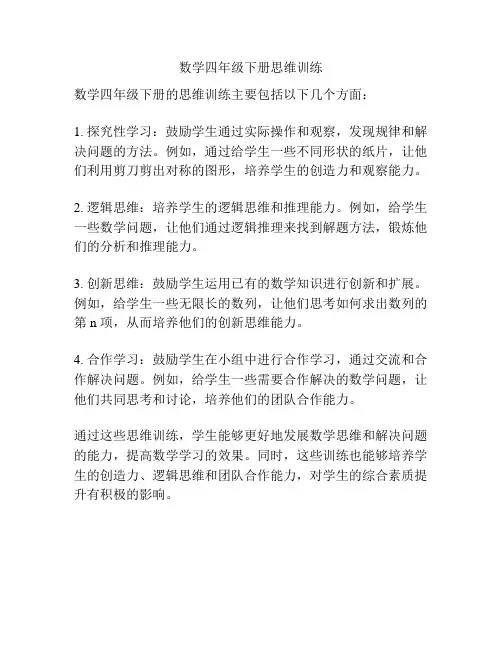 数学四年级下册思维训练

数学四年级下册的思维训练主要包括以下几个方面：

1. 探究性学习：鼓励学生通过实际操作和观察，发现规律和解决问题的方法。例如，通过给学生一些不同形状的纸片，让他们利用剪刀剪出对称的图形，培养学生的创造力和观察能力。

2. 逻辑思维：培养学生的逻辑思维和推理能力。例如，给学生一些数学问题，让他们通过逻辑推理来找到解题方法，锻炼他们的分析和推理能力。

3. 创新思维：鼓励学生运用已有的数学知识进行创新和扩展。例如，给学生一些无限长的数列，让他们思考如何求出数列的第 n 项，从而培养他们的创新思维能力。

4. 合作学习：鼓励学生在小组中进行合作学习，通过交流和合作解决问题。例如，给学生一些需要合作解决的数学问题，让他们共同思考和讨论，培养他们的团队合作能力。

通过这些思维训练，学生能够更好地发展数学思维和解决问题的能力，提高数学学习的效果。同时，这些训练也能够培养学生的创造力、逻辑思维和团队合作能力，对学生的综合素质提升有积极的影响。